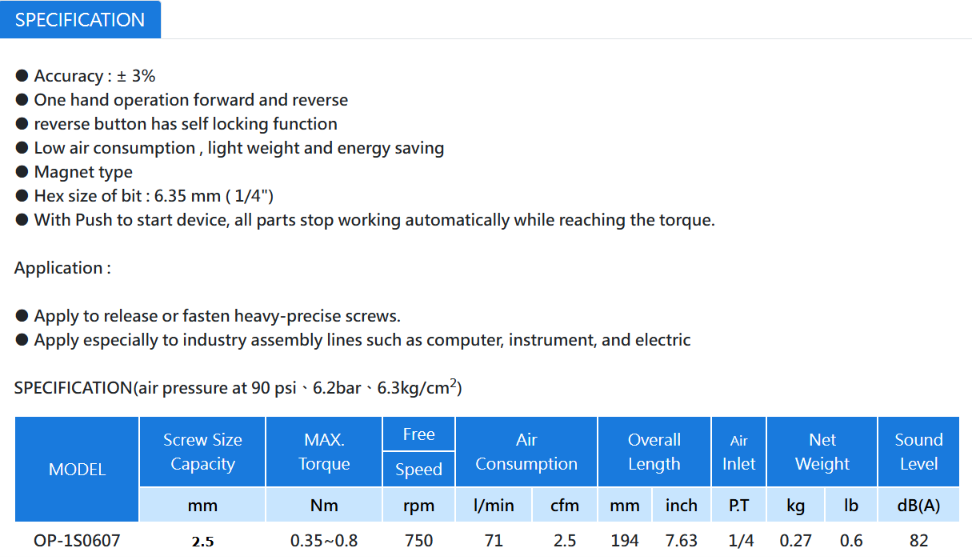 SPECIFICATION

● Accuracy : ± 3%
● One hand operation forward and reverse
● reverse button has self locking function
● Low air consumption , light weight and energy saving
● Magnet type
● Hex size of bit : 6.35 mm ( 1/4")
● With Push to start device, all parts stop working automatically while reaching the torque.

Application :

● Apply to release or fasten heavy-precise screws.
● Apply especially to industry assembly lines such as computer, instrument, and electric

SPECIFICATION(air pressure at 90 psi、6.2bar、6.3kg/cm$^2$)

| MODEL | Screw Size Capacity | MAX. Torque | Free Speed | Air Consumption | | Overall Length | | Air Inlet | Net Weight | | Sound Level |
|---|---|---|---|---|---|---|---|---|---|---|---|
| | mm | Nm | rpm | l/min | cfm | mm | inch | P.T | kg | lb | dB(A) |
| OP-1S0607 | 2.5 | 0.35~0.8 | 750 | 71 | 2.5 | 194 | 7.63 | 1/4 | 0.27 | 0.6 | 82 |